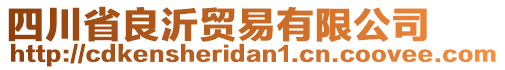 四川省良沂贸易有限公司
http://cdkensheridan1.cn.coovee.com